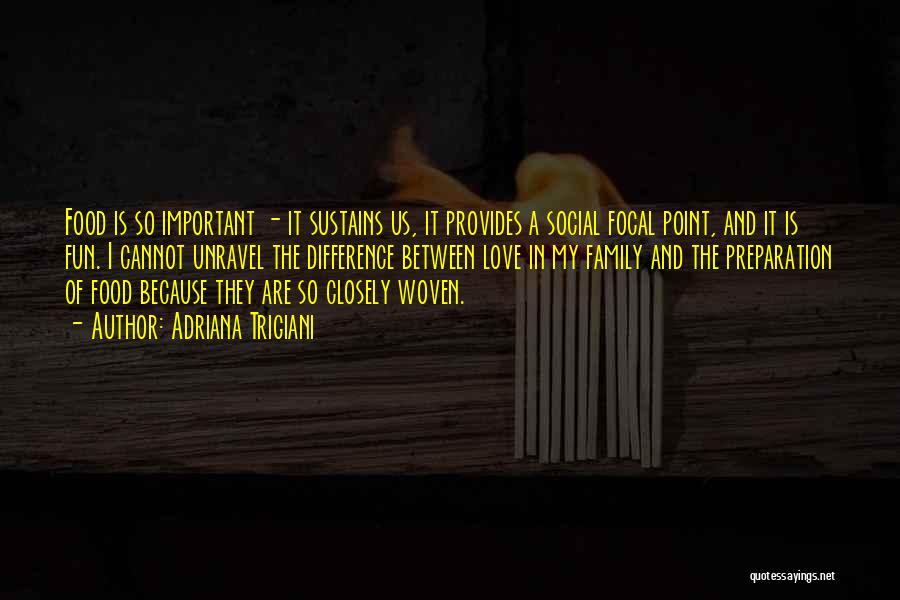 Food is so important - it sustains us, it provides a social focal point, and it is fun. I cannot unravel the difference between love in my family and the preparation of food because they are so closely woven.
- Author: Adriana Trigiani

quotessayings.net